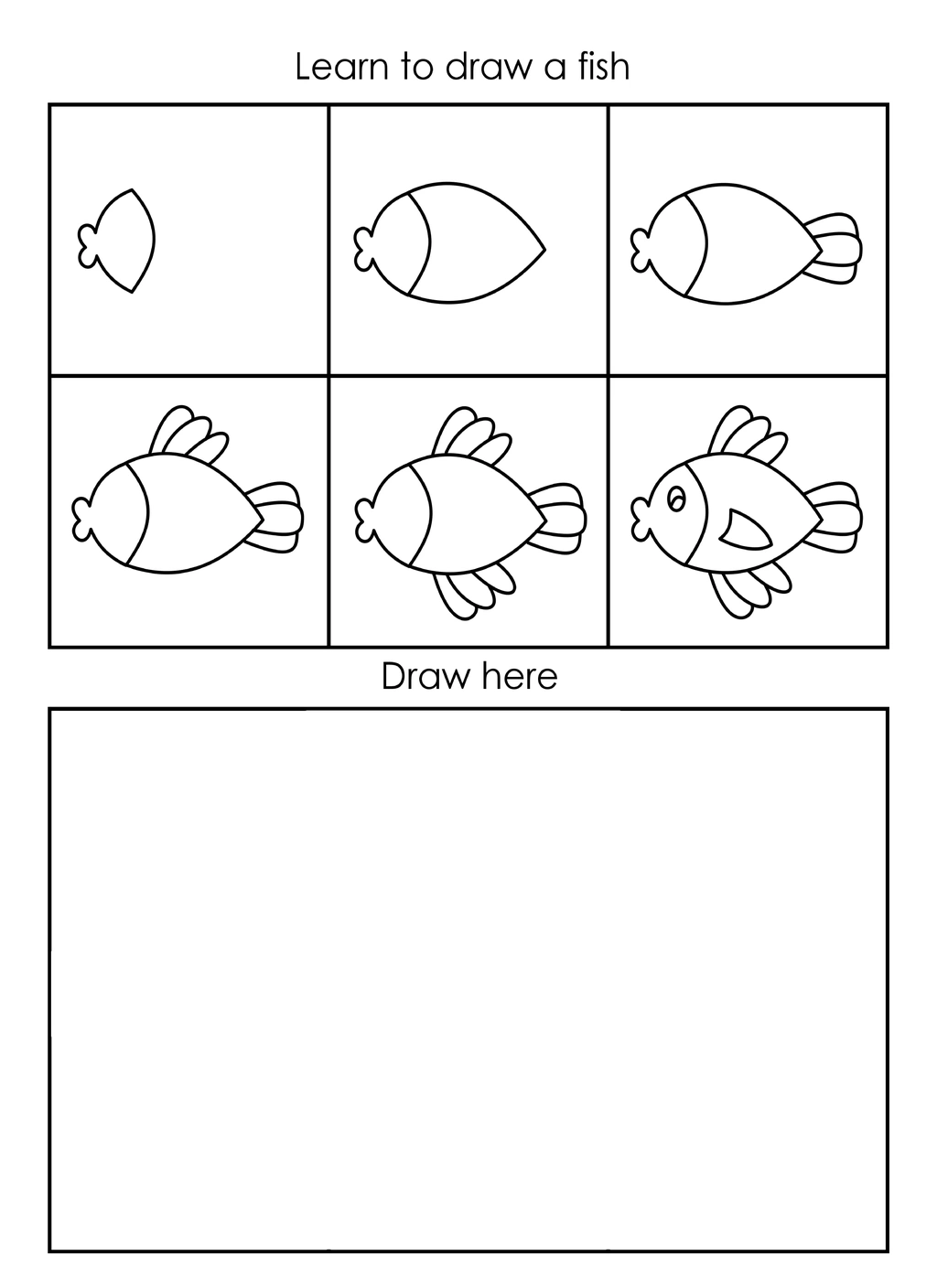 Learn to draw a fish

Draw here